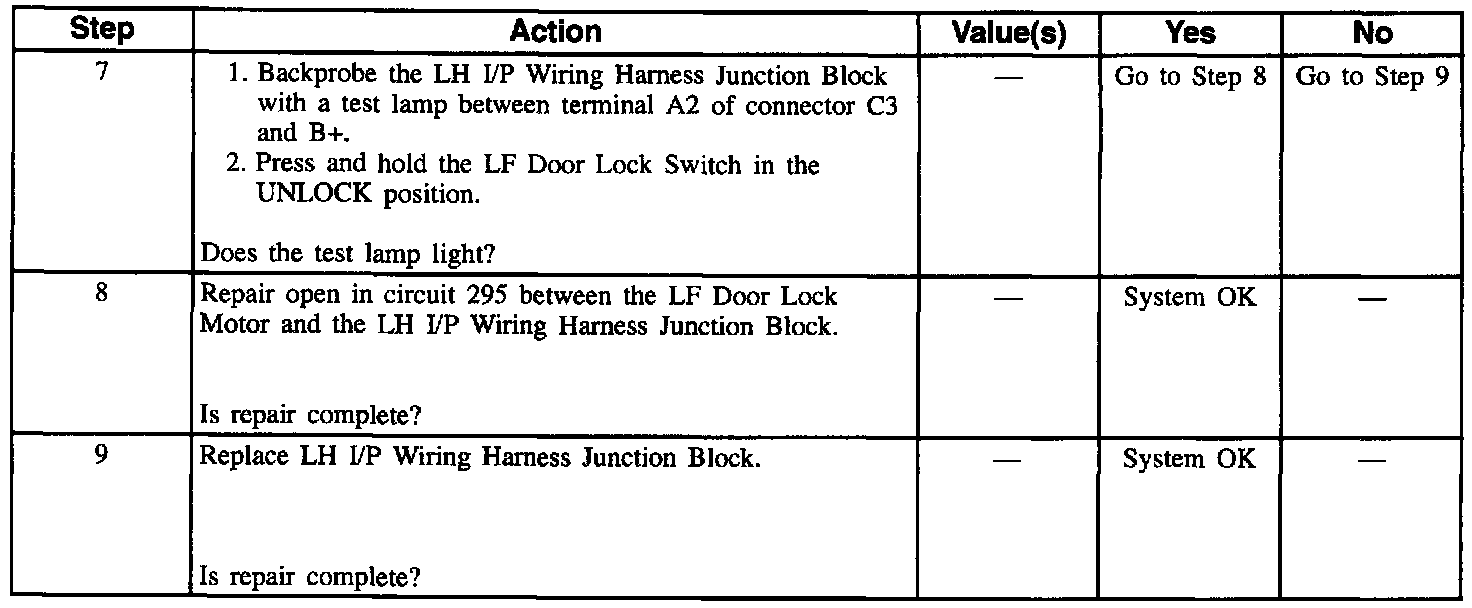 | Step | Action | Value(s) | Yes | No |
|---|---|---|---|---|
| 7 | 1. Backprobe the LH I/P Wiring Harness Junction Block with a test lamp between terminal A2 of connector C3 and B+. 2. Press and hold the LF Door Lock Switch in the UNLOCK position. Does the test lamp light? | — | Go to Step 8 | Go to Step 9 |
| 8 | Repair open in circuit 295 between the LF Door Lock Motor and the LH I/P Wiring Harness Junction Block. Is repair complete? | — | System OK | — |
| 9 | Replace LH I/P Wiring Harness Junction Block. Is repair complete? | — | System OK | — |